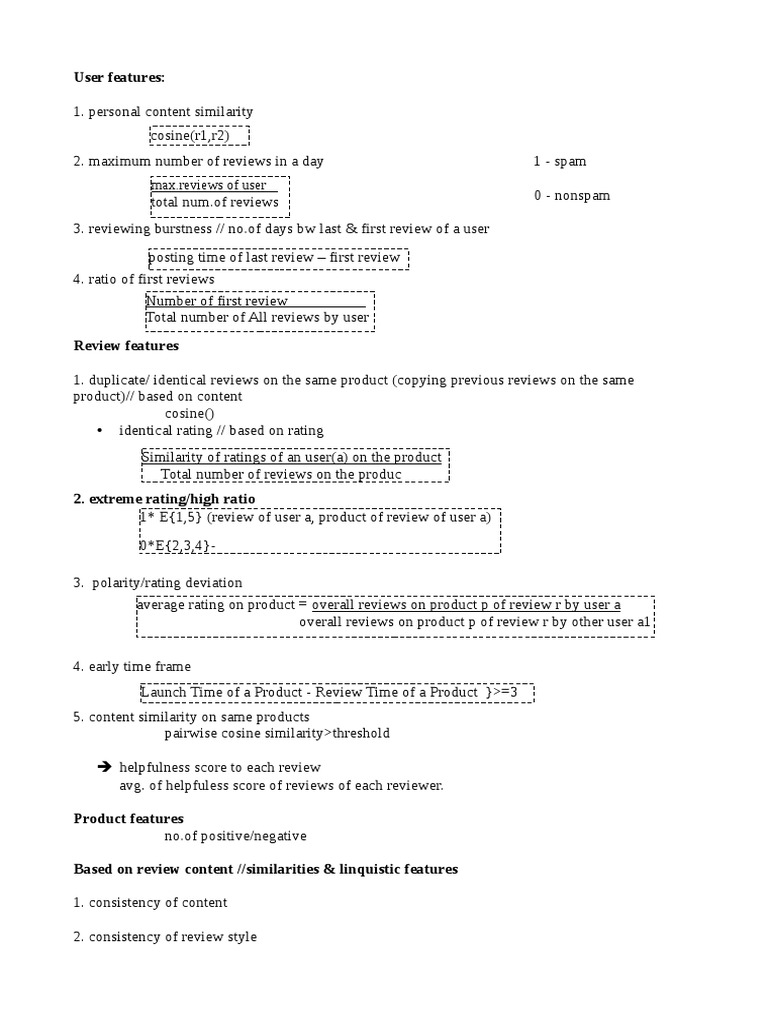 User features:

1. personal content similarity

cosine(r1,r2)

2. maximum number of reviews in a day

1 - spam

max.reviews of user
total num.of reviews

0 - nonspam

3. reviewing burstness // no.of days bw last & first review of a user

posting time of last review – first review

4. ratio of first reviews

Number of first review
Total number of All reviews by user

Review features

1. duplicate/ identical reviews on the same product (copying previous reviews on the same product)// based on content

cosine()

• identical rating // based on rating

Similarity of ratings of an user(a) on the product
Total number of reviews on the produc

2. extreme rating/high ratio

1* E{1,5} (review of user a, product of review of user a)

0*E{2,3,4}-

3. polarity/rating deviation

average rating on product = overall reviews on product p of review r by user a
overall reviews on product p of review r by other user a1

4. early time frame

Launch Time of a Product - Review Time of a Product }>=3

5. content similarity on same products

pairwise cosine similarity>threshold

➔ helpfulness score to each review
avg. of helpfuless score of reviews of each reviewer.

Product features

no.of positive/negative

Based on review content //similarities & linquistic features

1. consistency of content

2. consistency of review style